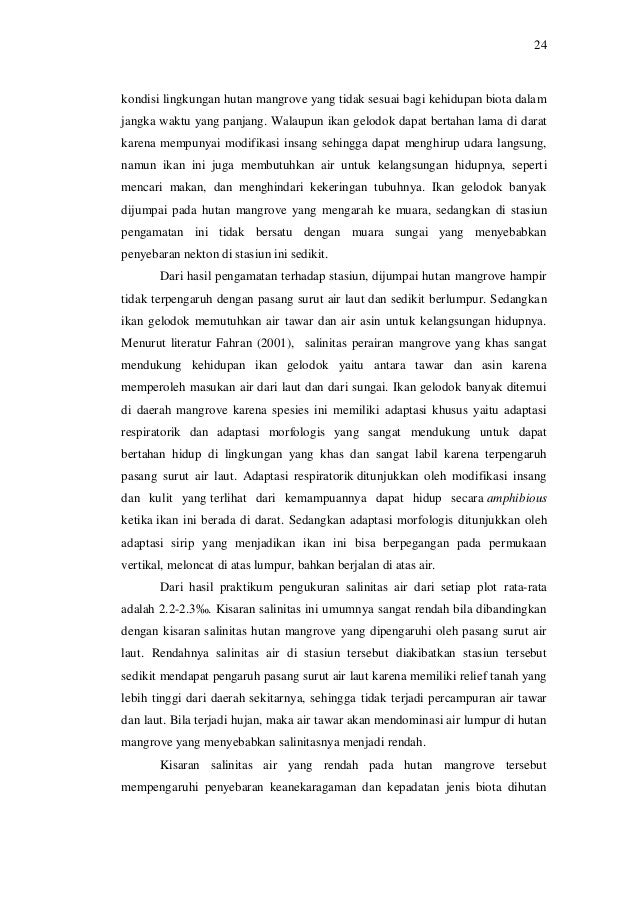 24

kondisi lingkungan hutan mangrove yang tidak sesuai bagi kehidupan biota dalam jangka waktu yang panjang. Walaupun ikan gelodok dapat bertahan lama di darat karena mempunyai modifikasi insang sehingga dapat menghirup udara langsung, namun ikan ini juga membutuhkan air untuk kelangsungan hidupnya, seperti mencari makan, dan menghindari kekeringan tubuhnya. Ikan gelodok banyak dijumpai pada hutan mangrove yang mengarah ke muara, sedangkan di stasiun pengamatan ini tidak bersatu dengan muara sungai yang menyebabkan penyebaran nekton di stasiun ini sedikit.

Dari hasil pengamatan terhadap stasiun, dijumpai hutan mangrove hampir tidak terpengaruh dengan pasang surut air laut dan sedikit berlumpur. Sedangkan ikan gelodok memutuhkan air tawar dan air asin untuk kelangsungan hidupnya. Menurut literatur Fahran (2001), salinitas perairan mangrove yang khas sangat mendukung kehidupan ikan gelodok yaitu antara tawar dan asin karena memperoleh masukan air dari laut dan dari sungai. Ikan gelodok banyak ditemui di daerah mangrove karena spesies ini memiliki adaptasi khusus yaitu adaptasi respiratorik dan adaptasi morfologis yang sangat mendukung untuk dapat bertahan hidup di lingkungan yang khas dan sangat labil karena terpengaruh pasang surut air laut. Adaptasi respiratorik ditunjukkan oleh modifikasi insang dan kulit yang terlihat dari kemampuannya dapat hidup secara amphibious ketika ikan ini berada di darat. Sedangkan adaptasi morfologis ditunjukkan oleh adaptasi sirip yang menjadikan ikan ini bisa berpegangan pada permukaan vertikal, meloncat di atas lumpur, bahkan berjalan di atas air.

Dari hasil praktikum pengukuran salinitas air dari setiap plot rata-rata adalah 2.2-2.3‰. Kisaran salinitas ini umumnya sangat rendah bila dibandingkan dengan kisaran salinitas hutan mangrove yang dipengaruhi oleh pasang surut air laut. Rendahnya salinitas air di stasiun tersebut diakibatkan stasiun tersebut sedikit mendapat pengaruh pasang surut air laut karena memiliki relief tanah yang lebih tinggi dari daerah sekitarnya, sehingga tidak terjadi percampuran air tawar dan laut. Bila terjadi hujan, maka air tawar akan mendominasi air lumpur di hutan mangrove yang menyebabkan salinitasnya menjadi rendah.

Kisaran salinitas air yang rendah pada hutan mangrove tersebut mempengaruhi penyebaran keanekaragaman dan kepadatan jenis biota dihutan